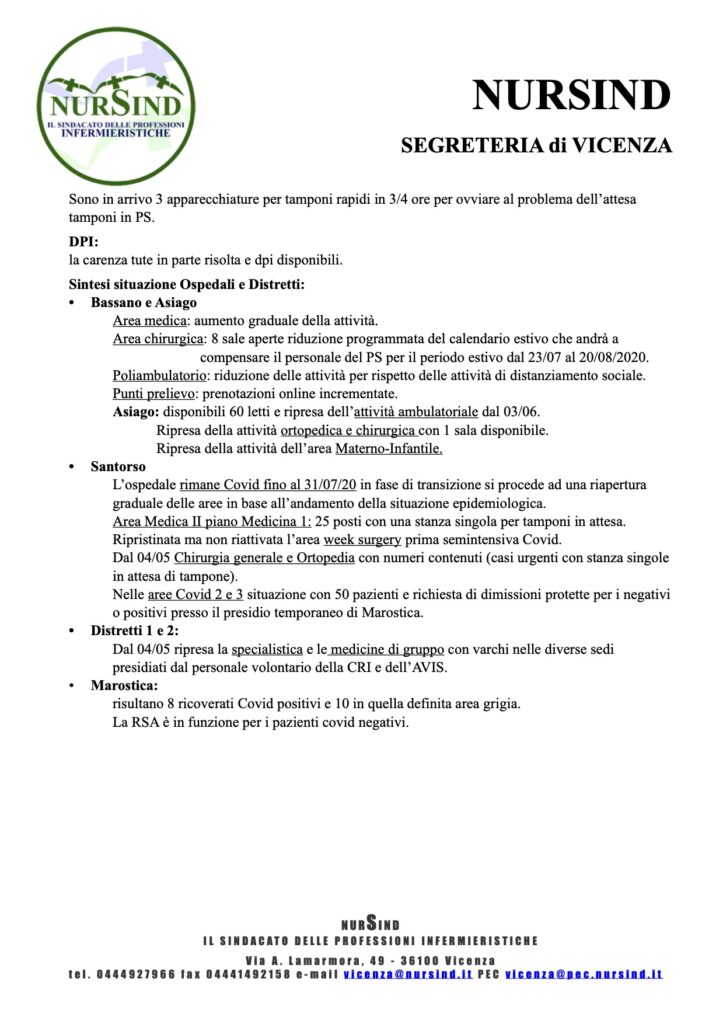 NURSIND
IL SINDACATO DELLE PROFESSIONI INFERMIERISTICHE

NURSIND

SEGRETERIA di VICENZA

Sono in arrivo 3 apparecchiature per tamponi rapidi in 3/4 ore per ovviare al problema dell'attesa tamponi in PS.

DPI:
la carenza tute in parte risolta e dpi disponibili.

Sintesi situazione Ospedali e Distretti:

• Bassano e Asiago
Area medica: aumento graduale della attività.
Area chirurgica: 8 sale aperte riduzione programmata del calendario estivo che andrà a compensare il personale del PS per il periodo estivo dal 23/07 al 20/08/2020.
Poliambulatorio: riduzione delle attività per rispetto delle attività di distanziamento sociale.
Punti prelievo: prenotazioni online incrementate.
Asiago: disponibili 60 letti e ripresa dell'attività ambulatoriale dal 03/06.
Ripresa della attività ortopedica e chirurgica con 1 sala disponibile.
Ripresa della attività dell'area Materno-Infantile.

• Santorso
L'ospedale rimane Covid fino al 31/07/20 in fase di transizione si procede ad una riapertura graduale delle aree in base all'andamento della situazione epidemiologica.
Area Medica II piano Medicina 1: 25 posti con una stanza singola per tamponi in attesa.
Ripristinata ma non riattivata l'area week surgery prima semintensiva Covid.
Dal 04/05 Chirurgia generale e Ortopedia con numeri contenuti (casi urgenti con stanza singole in attesa di tampone).
Nelle aree Covid 2 e 3 situazione con 50 pazienti e richiesta di dimissioni protette per i negativi o positivi presso il presidio temporaneo di Marostica.

• Distretti 1 e 2:
Dal 04/05 ripresa la specialistica e le medicine di gruppo con varchi nelle diverse sedi presidiati dal personale volontario della CRI e dell'AVIS.

• Marostica:
risultano 8 ricoverati Covid positivi e 10 in quella definita area grigia.
La RSA è in funzione per i pazienti covid negativi.

NURSIND
IL SINDACATO DELLE PROFESSIONI INFERMIERISTICHE
Via A. Lamarmora, 49 - 36100 Vicenza
tel. 0444927966 fax 04441492158 e-mail vicenza@nursind.it PEC vicenza@pec.nursind.it